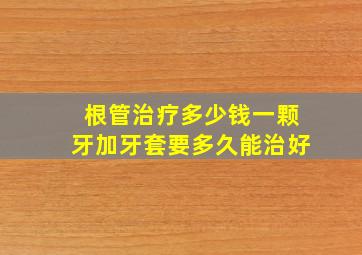 根管治疗多少钱一颗
牙加牙套要多久能治好